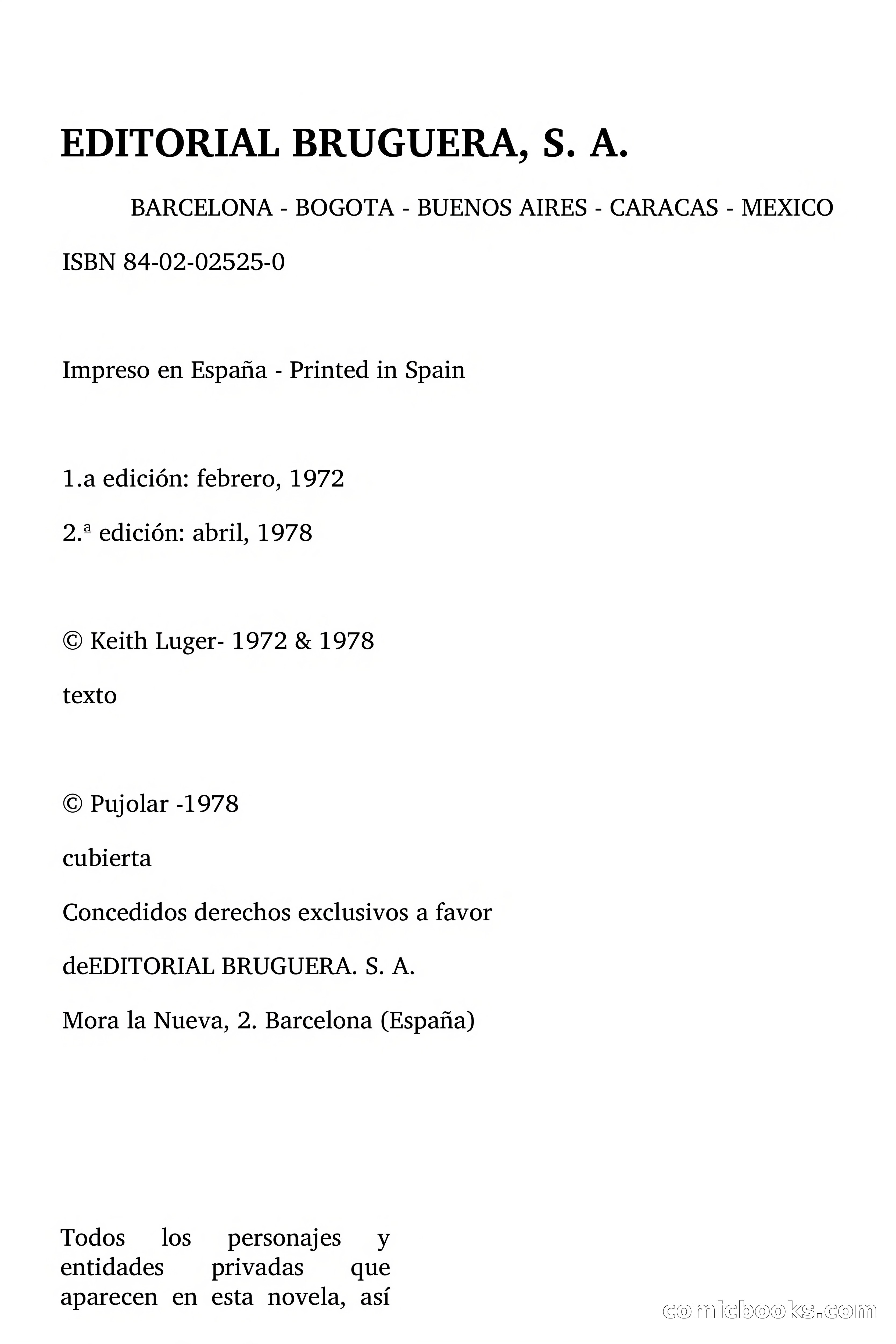 EDITORIAL BRUGUERA, S. A.

BARCELONA - BOGOTA - BUENOS AIRES - CARACAS - MEXICO

ISBN 84-02-02525-0

Impreso en España - Printed in Spain

1.a edición: febrero, 1972

2.ª edición: abril, 1978

© Keith Luger- 1972 & 1978

texto

© Pujolar -1978

cubierta

Concedidos derechos exclusivos a favor

deEDITORIAL BRUGUERA. S. A.

Mora la Nueva, 2. Barcelona (España)

Todos los personajes y entidades privadas que aparecen en esta novela, así

comicbooks.com